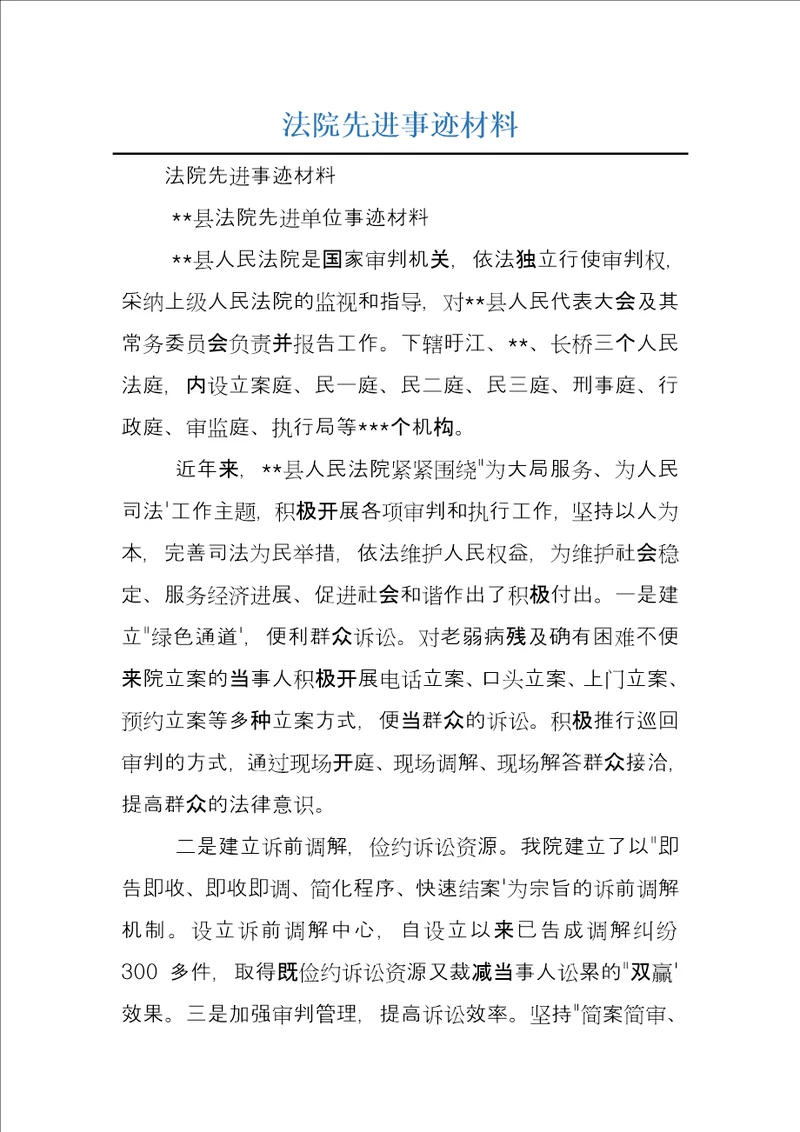 法院先进事迹材料

法院先进事迹材料

**县法院先进单位事迹材料

**县人民法院是国家审判机关，依法独立行使审判权，采纳上级人民法院的监视和指导，对**县人民代表大会及其常务委员会负责并报告工作。下辖盱江、**、长桥三个人民法庭，内设立案庭、民一庭、民二庭、民三庭、刑事庭、行政庭、审监庭、执行局等***个机构。

近年来，**县人民法院紧紧围绕"为大局服务、为人民司法'工作主题，积极开展各项审判和执行工作，坚持以人为本，完善司法为民举措，依法维护人民权益，为维护社会稳定、服务经济进展、促进社会和谐作出了积极付出。一是建立"绿色通道'，便利群众诉讼。对老弱病残及确有困难不便来院立案的当事人积极开展电话立案、口头立案、上门立案、预约立案等多种立案方式，便当群众的诉讼。积极推行巡回审判的方式，通过现场开庭、现场调解、现场解答群众接洽，提高群众的法律意识。

二是建立诉前调解，俭约诉讼资源。我院建立了以"即告即收、即收即调、简化程序、快速结案'为宗旨的诉前调解机制。设立诉前调解中心，自设立以来已告成调解纠纷300 多件，取得既俭约诉讼资源又裁减当事人讼累的"双赢'效果。三是加强审判管理，提高诉讼效率。坚持"简案简审、